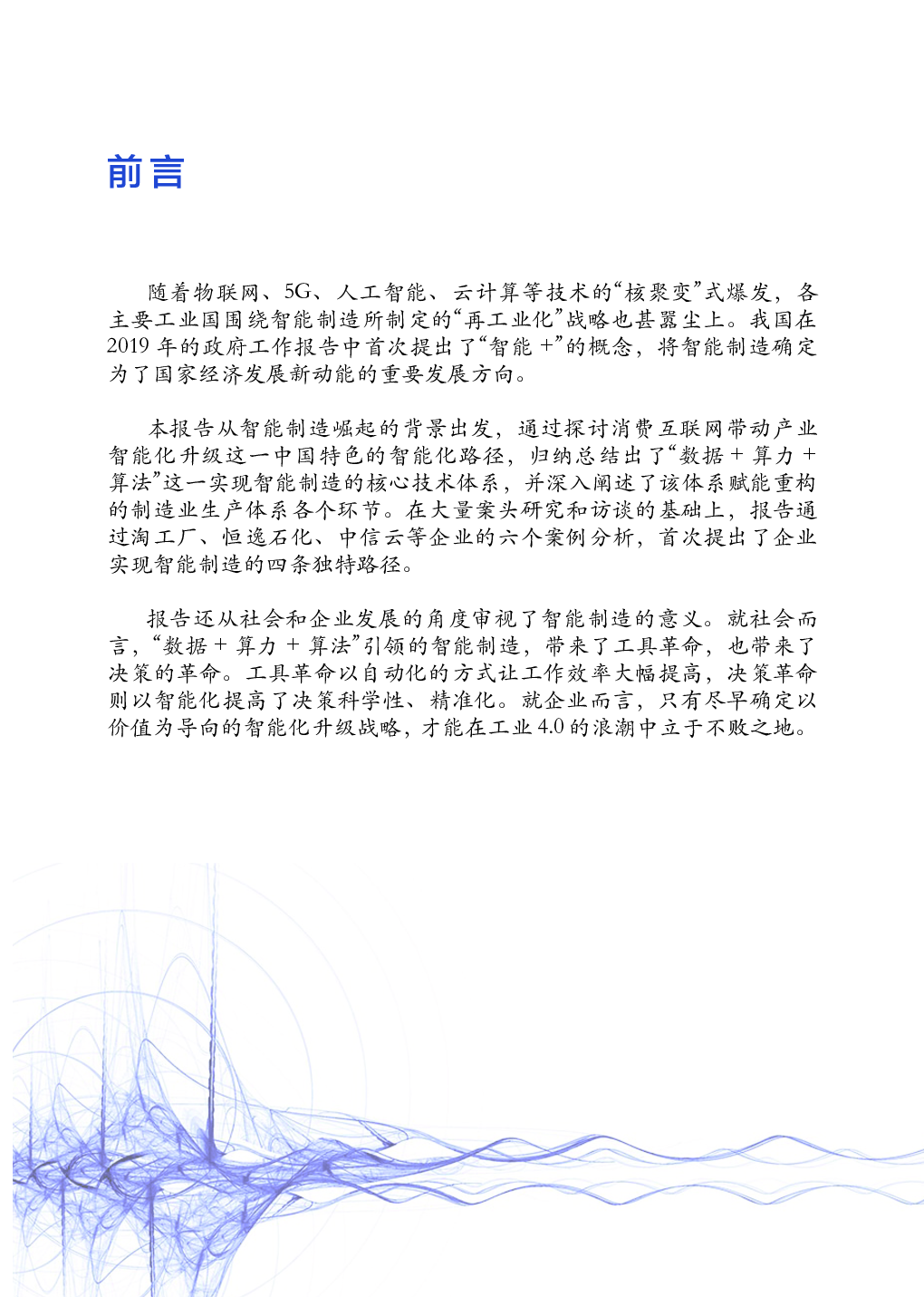 前言

随着物联网、5G、人工智能、云计算等技术的“核聚变”式爆发，各主要工业国围绕智能制造所制定的“再工业化”战略也甚嚣尘上。我国在2019年的政府工作报告中首次提出了“智能+”的概念，将智能制造确定为了国家经济发展新动能的重要发展方向。

本报告从智能制造崛起的背景出发，通过探讨消费互联网带动产业智能化升级这一中国特色的智能化路径，归纳总结出了“数据+算力+算法”这一实现智能制造的核心技术体系，并深入阐述了该体系赋能重构的制造业生产体系各个环节。在大量案头研究和访谈的基础上，报告通过淘工厂、恒逸石化、中信云等企业的六个案例分析，首次提出了企业实现智能制造的四条独特路径。

报告还从社会和企业发展的角度审视了智能制造的意义。就社会而言，“数据+算力+算法”引领的智能制造，带来了工具革命，也带来了决策的革命。工具革命以自动化的方式让工作效率大幅提高，决策革命则以智能化提高了决策科学性、精准化。就企业而言，只有尽早确定以价值为导向的智能化升级战略，才能在工业4.0的浪潮中立于不败之地。